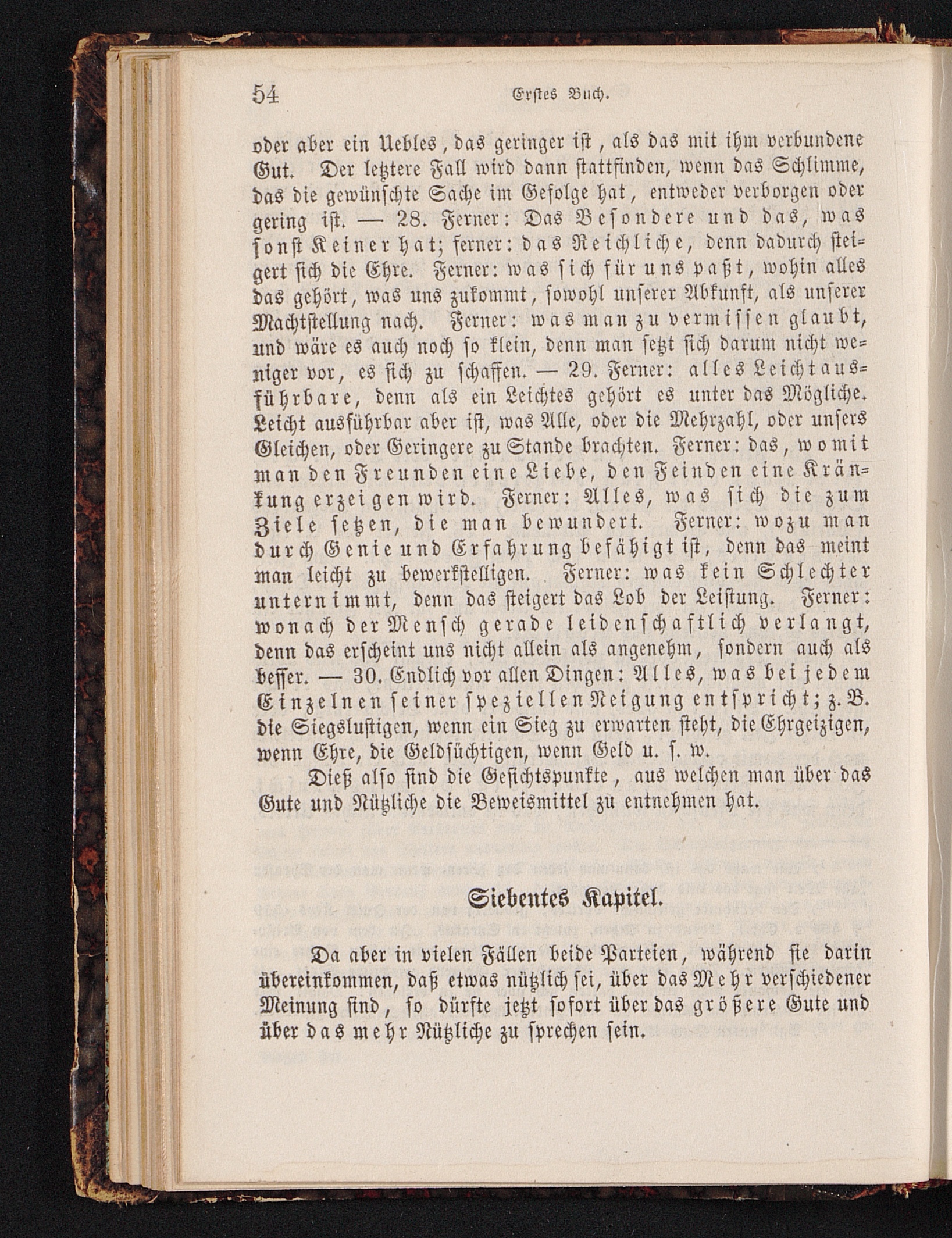 54 Erstes Buch.

oder aber ein Uebles, das geringer ist, als das mit ihm verbundene Gut. Der letztere Fall wird dann stattfinden, wenn das Schlimme, das die gewünschte Sache im Gefolge hat, entweder verborgen oder gering ist. — 28. Ferner: Das Besondere und das, was sonst Keiner hat; ferner: das Reichliche, denn dadurch steigert sich die Ehre. Ferner: was sich für uns paßt, wohin alles das gehört, was uns zukommt, sowohl unserer Abkunft, als unserer Machtstellung nach. Ferner: was man zu vermissen glaubt, und wäre es auch noch so klein, denn man setzt sich darum nicht weniger vor, es sich zu schaffen. — 29. Ferner: alles Leichtausführbare, denn als ein Leichtes gehört es unter das Mögliche. Leicht ausführbar aber ist, was Alle, oder die Mehrzahl, oder unsers Gleichen, oder Geringere zu Stande brachten. Ferner: das, womit man den Freunden eine Liebe, den Feinden eine Kränkung erzeigen wird. Ferner: Alles, was sich die zum Ziele setzen, die man bewundert. Ferner: wozu man durch Genie und Erfahrung befähigt ist, denn das meint man leicht zu bewerkstelligen. Ferner: was kein Schlechter unternimmt, denn das steigert das Lob der Leistung. Ferner: wonach der Mensch gerade leidenschaftlich verlangt, denn das erscheint uns nicht allein als angenehm, sondern auch als besser. — 30. Endlich vor allen Dingen: Alles, was bei jedem Einzelnen seiner speziellen Neigung entspricht; z. B. die Siegslustigen, wenn ein Sieg zu erwarten steht, die Ehrgeizigen, wenn Ehre, die Geldsüchtigen, wenn Geld u. s. w.

Dieß also sind die Gesichtspunkte, aus welchen man über das Gute und Nützliche die Beweismittel zu entnehmen hat.

Siebentes Kapitel.

Da aber in vielen Fällen beide Parteien, während sie darin übereinkommen, daß etwas nützlich sei, über das Mehr verschiedener Meinung sind, so dürfte jetzt sofort über das größere Gute und über das mehr Nützliche zu sprechen sein.